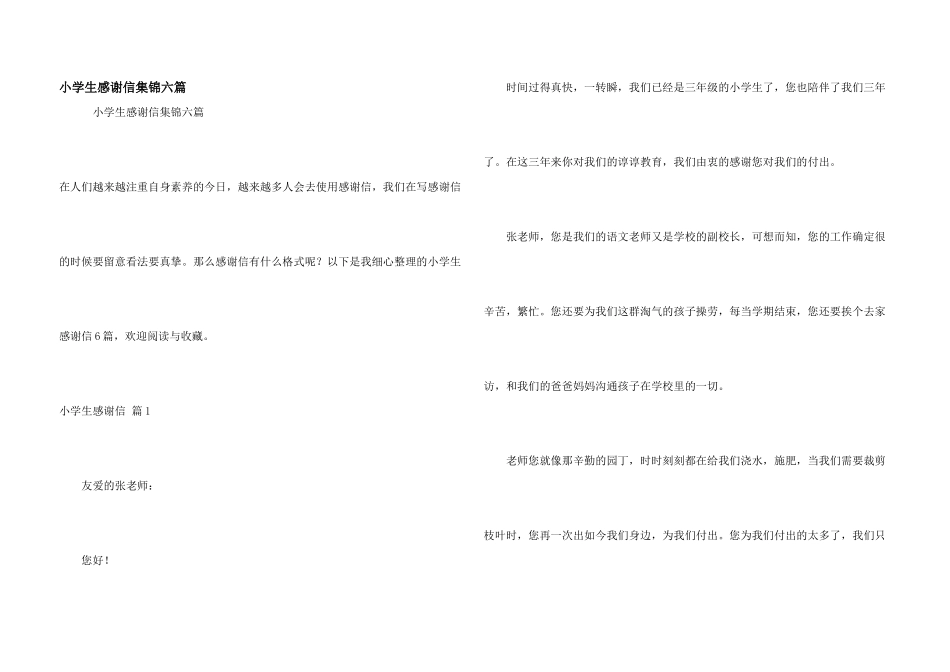 小学生感谢信集锦六篇

小学生感谢信集锦六篇

在人们越来越注重自身素养的今日，越来越多人会去使用感谢信，我们在写感谢信的时候要留意看法要真挚。那么感谢信有什么格式呢？以下是我细心整理的小学生感谢信6篇，欢迎阅读与收藏。

小学生感谢信 篇1

友爱的张老师：

您好！

时间过得真快，一转瞬，我们已经是三年级的小学生了，您也陪伴了我们三年了。在这三年来你对我们的谆谆教育，我们由衷的感谢您对我们的付出。

张老师，您是我们的语文老师又是学校的副校长，可想而知，您的工作确定很辛苦，繁忙。您还要为我们这群淘气的孩子操劳，每当学期结束，您还要挨个去家访，和我们的爸爸妈妈沟通孩子在学校里的一切。

老师您就像那辛勤的园丁，时时刻刻都在给我们浇水，施肥，当我们需要裁剪枝叶时，您再一次出如今我们身边，为我们付出。您为我们付出的太多了，我们只